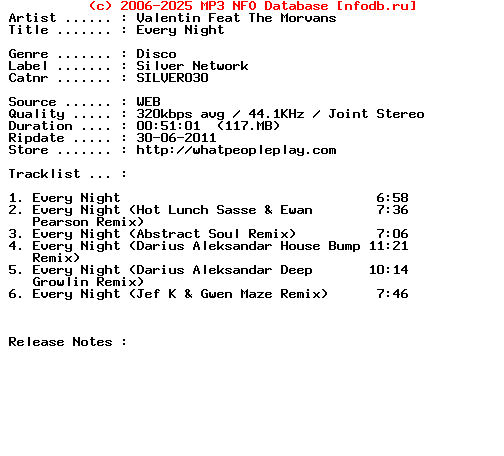 (c) 2006-2025 MP3 NFO Database [nfodb.ru]
Artist ...... : Valentin Feat The Morvans
Title ....... : Every Night

Genre ....... : Disco
Label ....... : Silver Network
Catnr ....... : SILVER030

Source ...... : WEB
Quality ..... : 320kbps avg / 44.1KHz / Joint Stereo
Duration .... : 00:51:01 (117.MB)
Ripdate ..... : 30-06-2011
Store ....... : http://whatpeopleplay.com

Tracklist ... :

1. Every Night 6:58
2. Every Night (Hot Lunch Sasse & Ewan Pearson Remix) 7:36
3. Every Night (Abstract Soul Remix) 7:06
4. Every Night (Darius Aleksandar House Bump Remix) 11:21
5. Every Night (Darius Aleksandar Deep Growlin Remix) 10:14
6. Every Night (Jef K & Gwen Maze Remix) 7:46

Release Notes :